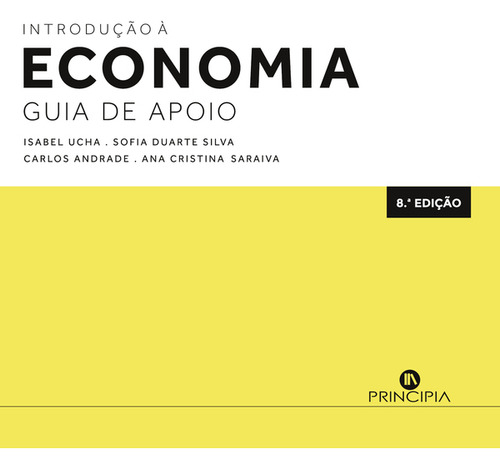 INTRODUÇÃO À
ECONOMIA
GUIA DE APOIO

ISABEL UCHA . SOFIA DUARTE SILVA
CARLOS ANDRADE . ANA CRISTINA SARAIVA

8.ª EDIÇÃO

PRINCIPIA